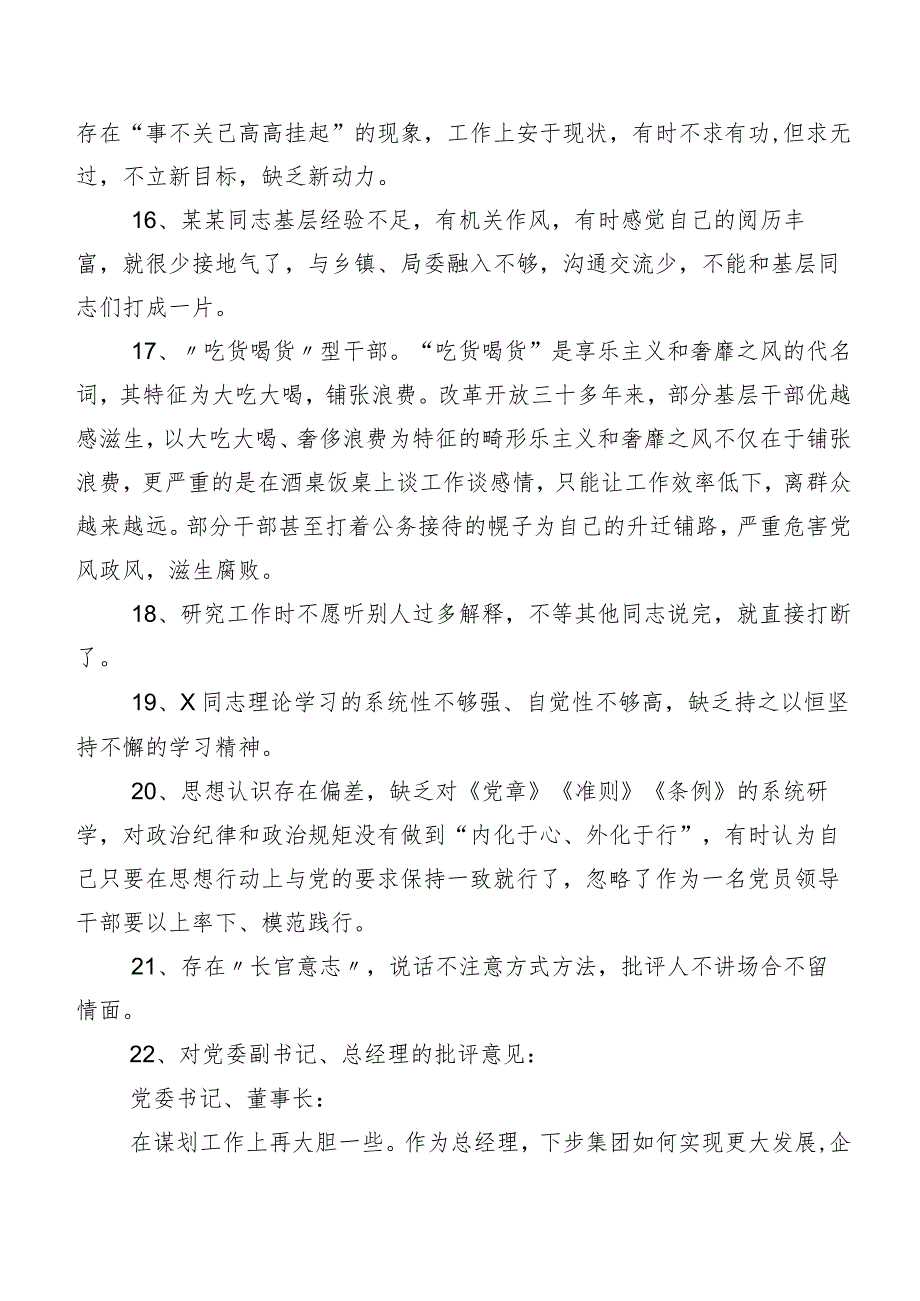 存在“事不关己高高挂起”的现象，工作上安于现状，有时不求有功,但求无过，不立新目标，缺乏新动力。

16、某某同志基层经验不足，有机关作风，有时感觉自己的阅历丰富，就很少接地气了，与乡镇、局委融入不够，沟通交流少，不能和基层同志们打成一片。

17、〃吃货喝货〃型干部。“吃货喝货”是享乐主义和奢靡之风的代名词，其特征为大吃大喝，铺张浪费。改革开放三十多年来，部分基层干部优越感滋生，以大吃大喝、奢侈浪费为特征的畸形乐主义和奢靡之风不仅在于铺张浪费，更严重的是在酒桌饭桌上谈工作谈感情，只能让工作效率低下，离群众越来越远。部分干部甚至打着公务接待的幌子为自己的升迁铺路，严重危害党风政风，滋生腐败。

18、研究工作时不愿听别人过多解释，不等其他同志说完，就直接打断了。

19、X同志理论学习的系统性不够强、自觉性不够高，缺乏持之以恒坚持不懈的学习精神。

20、思想认识存在偏差，缺乏对《党章》《准则》《条例》的系统研学，对政治纪律和政治规矩没有做到“内化于心、外化于行”，有时认为自己只要在思想行动上与党的要求保持一致就行了，忽略了作为一名党员领导干部要以上率下、模范践行。

21、存在〃长官意志〃，说话不注意方式方法，批评人不讲场合不留情面。

22、对党委副书记、总经理的批评意见：

党委书记、董事长：

在谋划工作上再大胆一些。作为总经理，下步集团如何实现更大发展,企